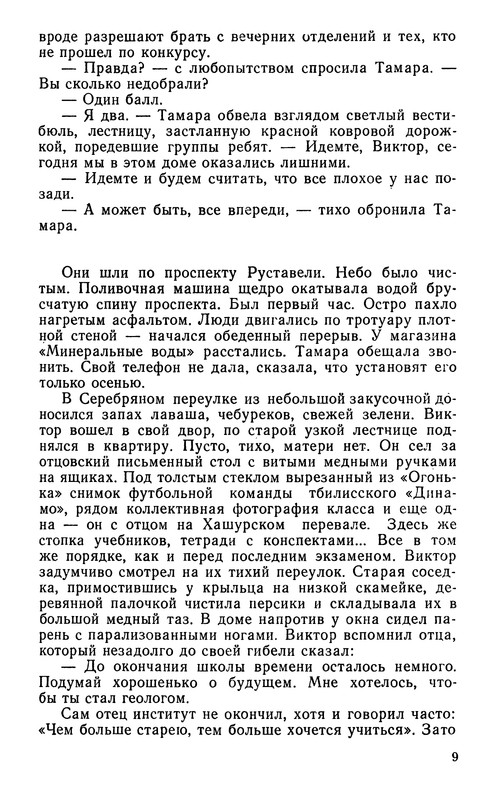 вроде разрешают брать с вечерних отделений и тех, кто не прошел по конкурсу.

— Правда? — с любопытством спросила Тамара. — Вы сколько недобрали?

— Один балл.

— Я два. — Тамара обвела взглядом светлый вестибюль, лестницу, застланную красной ковровой дорожкой, поредевшие группы ребят. — Идемте, Виктор, сегодня мы в этом доме оказались лишними.

— Идемте и будем считать, что все плохое у нас позади.

— А может быть, все впереди, — тихо обронила Тамара.

Они шли по проспекту Руставели. Небо было чистым. Поливочная машина щедро окатывала водой брусчатую спину проспекта. Был первый час. Остро пахло нагретым асфальтом. Люди двигались по тротуару плотной стеной — начался обеденный перерыв. У магазина «Минеральные воды» расстались. Тамара обещала звонить. Свой телефон не дала, сказала, что установят его только осенью.

В Серебряном переулке из небольшой закусочной доносился запах лаваша, чебуреков, свежей зелени. Виктор вошел в свой двор, по старой узкой лестнице поднялся в квартиру. Пусто, тихо, матери нет. Он сел за отцовский письменный стол с витыми медными ручками на ящиках. Под толстым стеклом вырезанный из «Огонька» снимок футбольной команды тбилисского «Динамо», рядом коллективная фотография класса и еще одна — он с отцом на Хашурском перевале. Здесь же стопка учебников, тетради с конспектами... Все в том же порядке, как и перед последним экзаменом. Виктор задумчиво смотрел на их тихий переулок. Старая соседка, примостившись у крыльца на низкой скамейке, деревянной палочкой чистила персики и складывала их в большой медный таз. В доме напротив у окна сидел парень с парализованными ногами. Виктор вспомнил отца, который незадолго до своей гибели сказал:

— До окончания школы времени осталось немного. Подумай хорошенько о будущем. Мне хотелось, чтобы ты стал геологом.

Сам отец институт не окончил, хотя и говорил часто: «Чем больше старею, тем больше хочется учиться». Зато

9